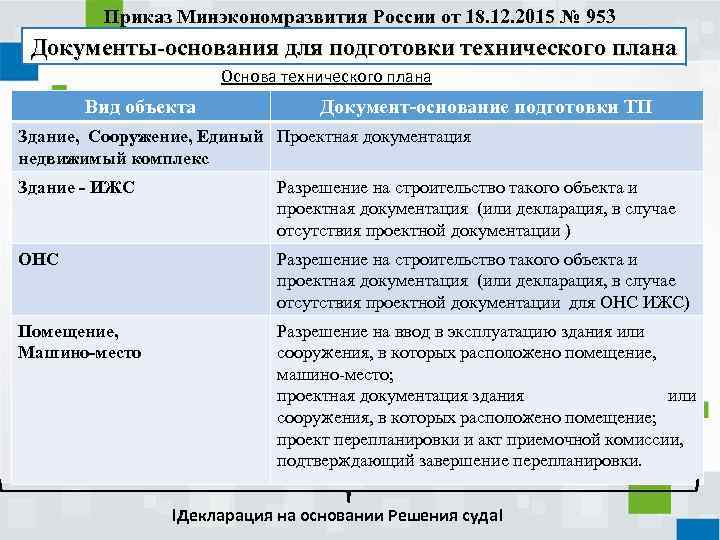 Приказ Минэкономразвития России от 18.12.2015 № 953

Документы-основания для подготовки технического плана

Основа технического плана

| Вид объекта | Документ-основание подготовки ТП |
|---|---|
| Здание, Сооружение, Единый недвижимый комплекс | Проектная документация |
| Здание - ИЖС | Разрешение на строительство такого объекта и проектная документация (или декларация, в случае отсутствия проектной документации ) |
| ОНС | Разрешение на строительство такого объекта и проектная документация (или декларация, в случае отсутствия проектной документации для ОНС ИЖС) |
| Помещение, Машино-место | Разрешение на ввод в эксплуатацию здания или сооружения, в которых расположено помещение, машино-место; проектная документация здания или сооружения, в которых расположено помещение; проект перепланировки и акт приемочной комиссии, подтверждающий завершение перепланировки. |

|Декларация на основании Решения суда|